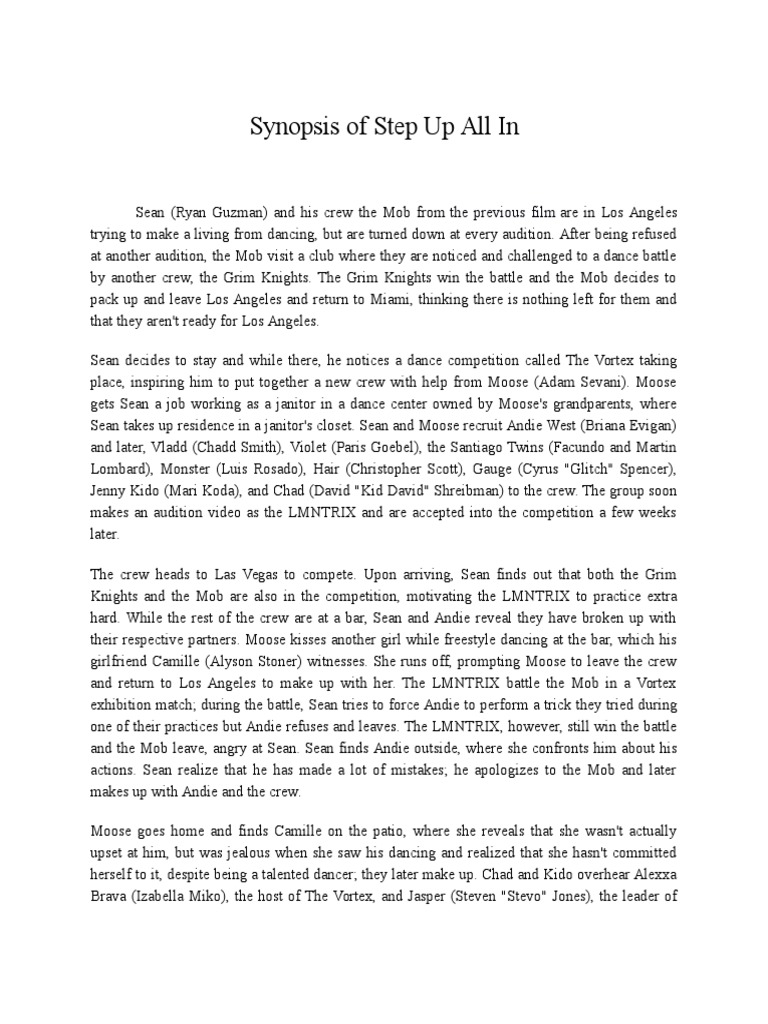 Synopsis of Step Up All In

Sean (Ryan Guzman) and his crew the Mob from the previous film are in Los Angeles trying to make a living from dancing, but are turned down at every audition. After being refused at another audition, the Mob visit a club where they are noticed and challenged to a dance battle by another crew, the Grim Knights. The Grim Knights win the battle and the Mob decides to pack up and leave Los Angeles and return to Miami, thinking there is nothing left for them and that they aren't ready for Los Angeles.

Sean decides to stay and while there, he notices a dance competition called The Vortex taking place, inspiring him to put together a new crew with help from Moose (Adam Sevani). Moose gets Sean a job working as a janitor in a dance center owned by Moose's grandparents, where Sean takes up residence in a janitor's closet. Sean and Moose recruit Andie West (Briana Evigan) and later, Vladd (Chadd Smith), Violet (Paris Goebel), the Santiago Twins (Facundo and Martin Lombard), Monster (Luis Rosado), Hair (Christopher Scott), Gauge (Cyrus "Glitch" Spencer), Jenny Kido (Mari Koda), and Chad (David "Kid David" Shreibman) to the crew. The group soon makes an audition video as the LMNTRIX and are accepted into the competition a few weeks later.

The crew heads to Las Vegas to compete. Upon arriving, Sean finds out that both the Grim Knights and the Mob are also in the competition, motivating the LMNTRIX to practice extra hard. While the rest of the crew are at a bar, Sean and Andie reveal they have broken up with their respective partners. Moose kisses another girl while freestyle dancing at the bar, which his girlfriend Camille (Alyson Stoner) witnesses. She runs off, prompting Moose to leave the crew and return to Los Angeles to make up with her. The LMNTRIX battle the Mob in a Vortex exhibition match; during the battle, Sean tries to force Andie to perform a trick they tried during one of their practices but Andie refuses and leaves. The LMNTRIX, however, still win the battle and the Mob leave, angry at Sean. Sean finds Andie outside, where she confronts him about his actions. Sean realize that he has made a lot of mistakes; he apologizes to the Mob and later makes up with Andie and the crew.

Moose goes home and finds Camille on the patio, where she reveals that she wasn't actually upset at him, but was jealous when she saw his dancing and realized that she hasn't committed herself to it, despite being a talented dancer; they later make up. Chad and Kido overhear Alexxa Brava (Izabella Miko), the host of The Vortex, and Jasper (Steven "Stevo" Jones), the leader of